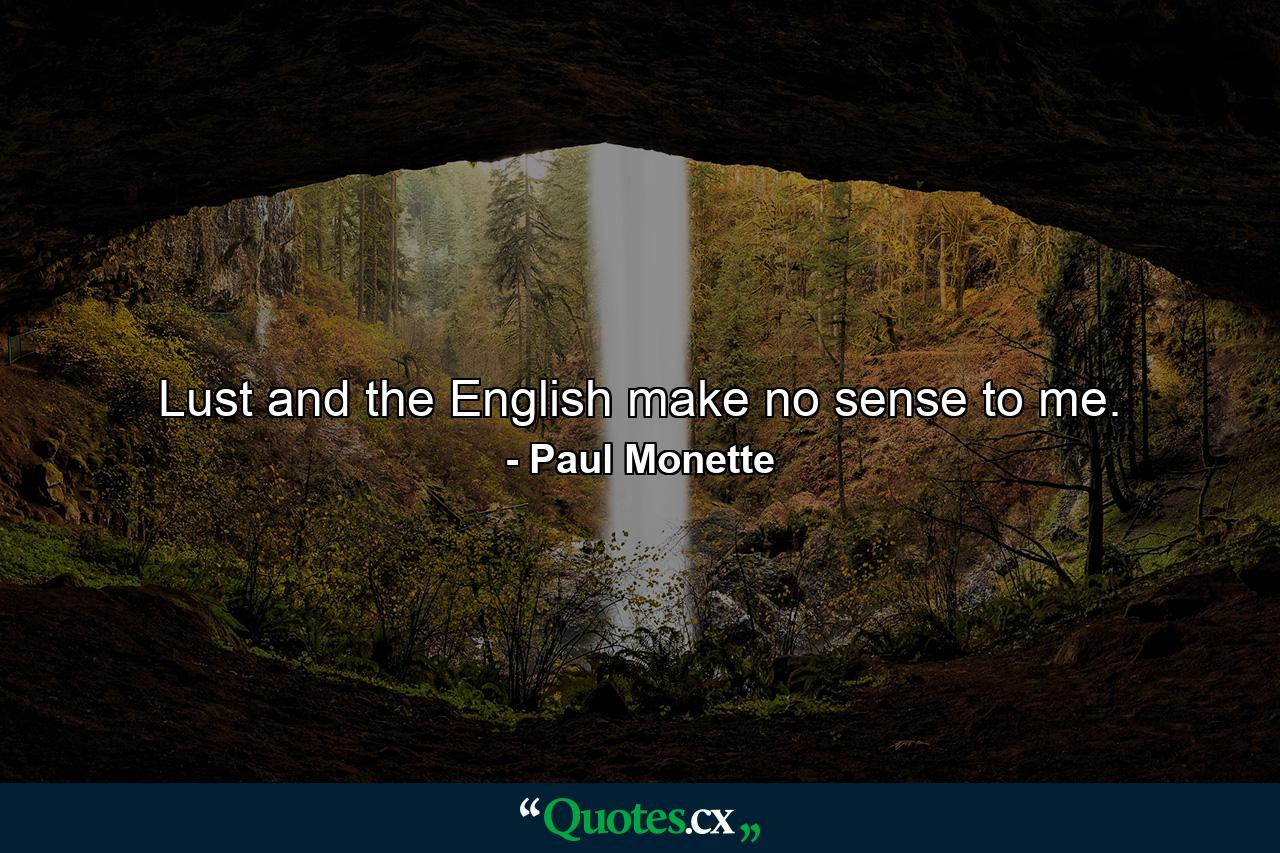 Lust and the English make no sense to me.
- Paul Monette

“Quotes.cx„